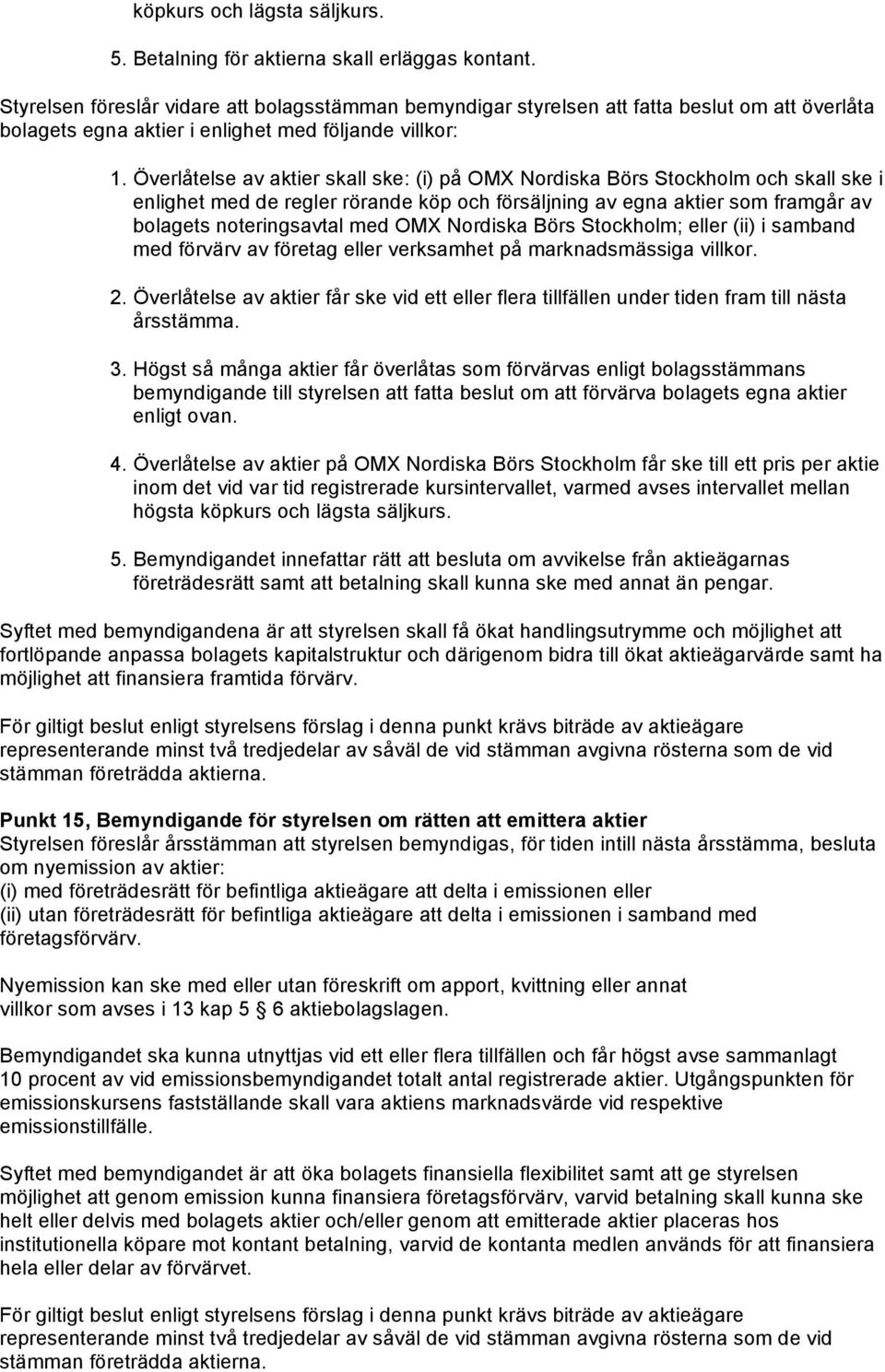 köpkurs och lägsta säljkurs.

5. Betalning för aktierna skall erläggas kontant.

Styrelsen föreslår vidare att bolagsstämman bemyndigar styrelsen att fatta beslut om att överlåta bolagets egna aktier i enlighet med följande villkor:

1. Överlåtelse av aktier skall ske: (i) på OMX Nordiska Börs Stockholm och skall ske i enlighet med de regler rörande köp och försäljning av egna aktier som framgår av bolagets noteringsavtal med OMX Nordiska Börs Stockholm; eller (ii) i samband med förvärv av företag eller verksamhet på marknadsmässiga villkor.

2. Överlåtelse av aktier får ske vid ett eller flera tillfällen under tiden fram till nästa årsstämma.

3. Högst så många aktier får överlåtas som förvärvas enligt bolagsstämmans bemyndigande till styrelsen att fatta beslut om att förvärva bolagets egna aktier enligt ovan.

4. Överlåtelse av aktier på OMX Nordiska Börs Stockholm får ske till ett pris per aktie inom det vid var tid registrerade kursintervallet, varmed avses intervallet mellan högsta köpkurs och lägsta säljkurs.

5. Bemyndigandet innefattar rätt att besluta om avvikelse från aktieägarnas företrädesrätt samt att betalning skall kunna ske med annat än pengar.

Syftet med bemyndigandena är att styrelsen skall få ökat handlingsutrymme och möjlighet att fortlöpande anpassa bolagets kapitalstruktur och därigenom bidra till ökat aktieägarvärde samt ha möjlighet att finansiera framtida förvärv.

För giltigt beslut enligt styrelsens förslag i denna punkt krävs biträde av aktieägare representerande minst två tredjedelar av såväl de vid stämman avgivna rösterna som de vid stämman företrädda aktierna.

Punkt 15, Bemyndigande för styrelsen om rätten att emittera aktier
Styrelsen föreslår årsstämman att styrelsen bemyndigas, för tiden intill nästa årsstämma, besluta om nyemission av aktier:
(i) med företrädesrätt för befintliga aktieägare att delta i emissionen eller
(ii) utan företrädesrätt för befintliga aktieägare att delta i emissionen i samband med företagsförvärv.

Nyemission kan ske med eller utan föreskrift om apport, kvittning eller annat villkor som avses i 13 kap 5 § 6 aktiebolagslagen.

Bemyndigandet ska kunna utnyttjas vid ett eller flera tillfällen och får högst avse sammanlagt 10 procent av vid emissionsbemyndigandet totalt antal registrerade aktier. Utgångspunkten för emissionskursens fastställande skall vara aktiens marknadsvärde vid respektive emissionstillfälle.

Syftet med bemyndigandet är att öka bolagets finansiella flexibilitet samt att ge styrelsen möjlighet att genom emission kunna finansiera företagsförvärv, varvid betalning skall kunna ske helt eller delvis med bolagets aktier och/eller genom att emitterade aktier placeras hos institutionella köpare mot kontant betalning, varvid de kontanta medlen används för att finansiera hela eller delar av förvärvet.

För giltigt beslut enligt styrelsens förslag i denna punkt krävs biträde av aktieägare representerande minst två tredjedelar av såväl de vid stämman avgivna rösterna som de vid stämman företrädda aktierna.